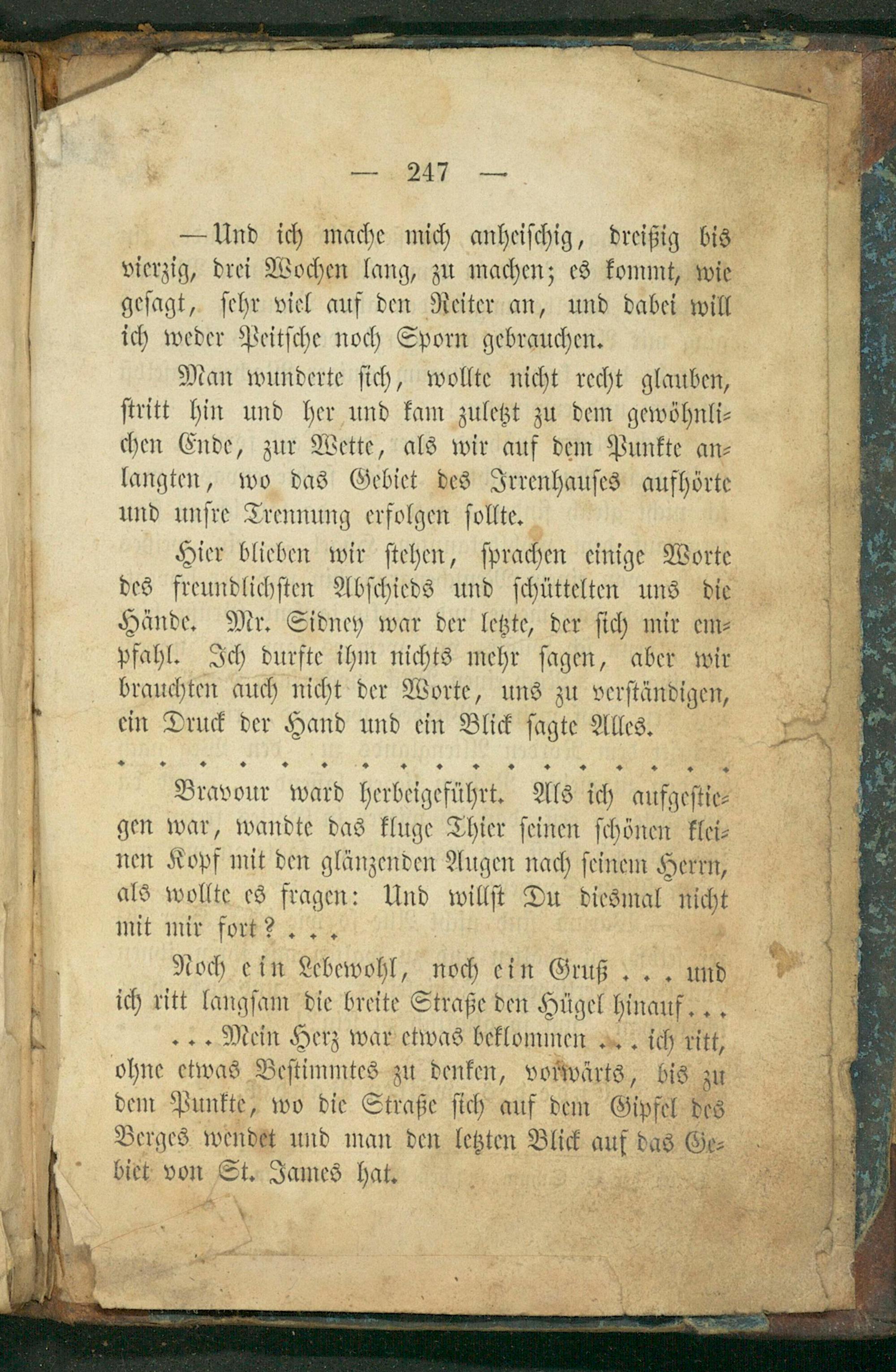 — 247 —

— Und ich mache mich anheischig, dreißig bis vierzig, drei Wochen lang, zu machen; es kommt, wie gesagt, sehr viel auf den Reiter an, und dabei will ich weder Peitsche noch Sporn gebrauchen.

Man wunderte sich, wollte nicht recht glauben, stritt hin und her und kam zuletzt zu dem gewöhnlichen Ende, zur Wette, als wir auf dem Punkte anlangten, wo das Gebiet des Irrenhauses aufhörte und unsre Trennung erfolgen sollte.

Hier blieben wir stehen, sprachen einige Worte des freundlichsten Abschieds und schüttelten uns die Hände. Mr. Sidney war der letzte, der sich mir empfahl. Ich durfte ihm nichts mehr sagen, aber wir brauchten auch nicht der Worte, uns zu verständigen, ein Druck der Hand und ein Blick sagte Alles.

. . . . . . . . . . . . . . . . .

Bravour ward herbeigeführt. Als ich aufgestiegen war, wandte das kluge Thier seinen schönen kleinen Kopf mit den glänzenden Augen nach seinem Herrn, als wollte es fragen: Und willst Du diesmal nicht mit mir fort? . . .

Noch ein Lebewohl, noch ein Gruß . . . und ich ritt langsam die breite Straße den Hügel hinauf . . .

. . . Mein Herz war etwas beklommen . . . ich ritt, ohne etwas Bestimmtes zu denken, vorwärts, bis zu dem Punkte, wo die Straße sich auf dem Gipfel des Berges wendet und man den letzten Blick auf das Gebiet von St. James hat.